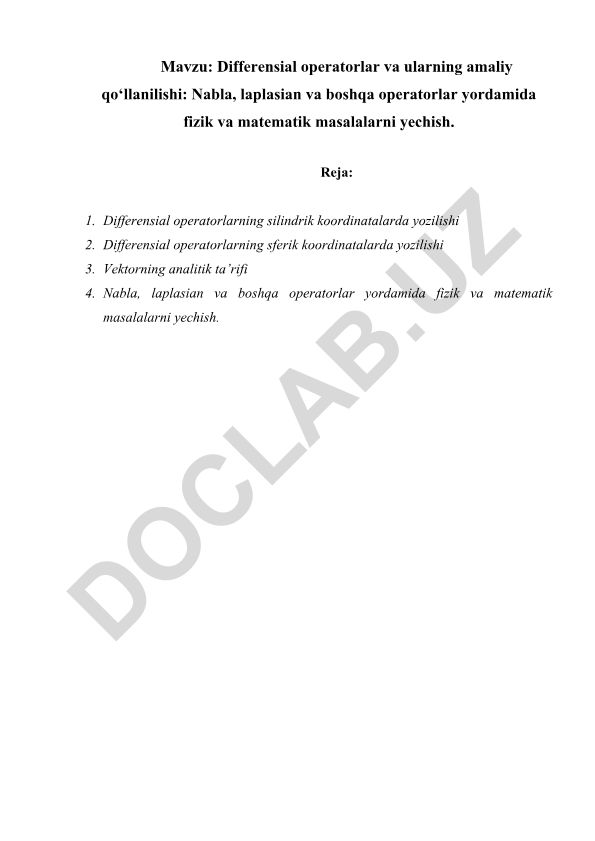 Mavzu: Differensial operatorlar va ularning amaliy qo‘llanilishi: Nabla, laplasian va boshqa operatorlar yordamida fizik va matematik masalalarni yechish.

Reja:

1. Differensial operatorlarning silindrik koordinatalarda yozilishi
2. Differensial operatorlarning sferik koordinatalarda yozilishi
3. Vektorning analitik ta’rifi
4. Nabla, laplasian va boshqa operatorlar yordamida fizik va matematik masalalarni yechish.

DOCLAB.UZ